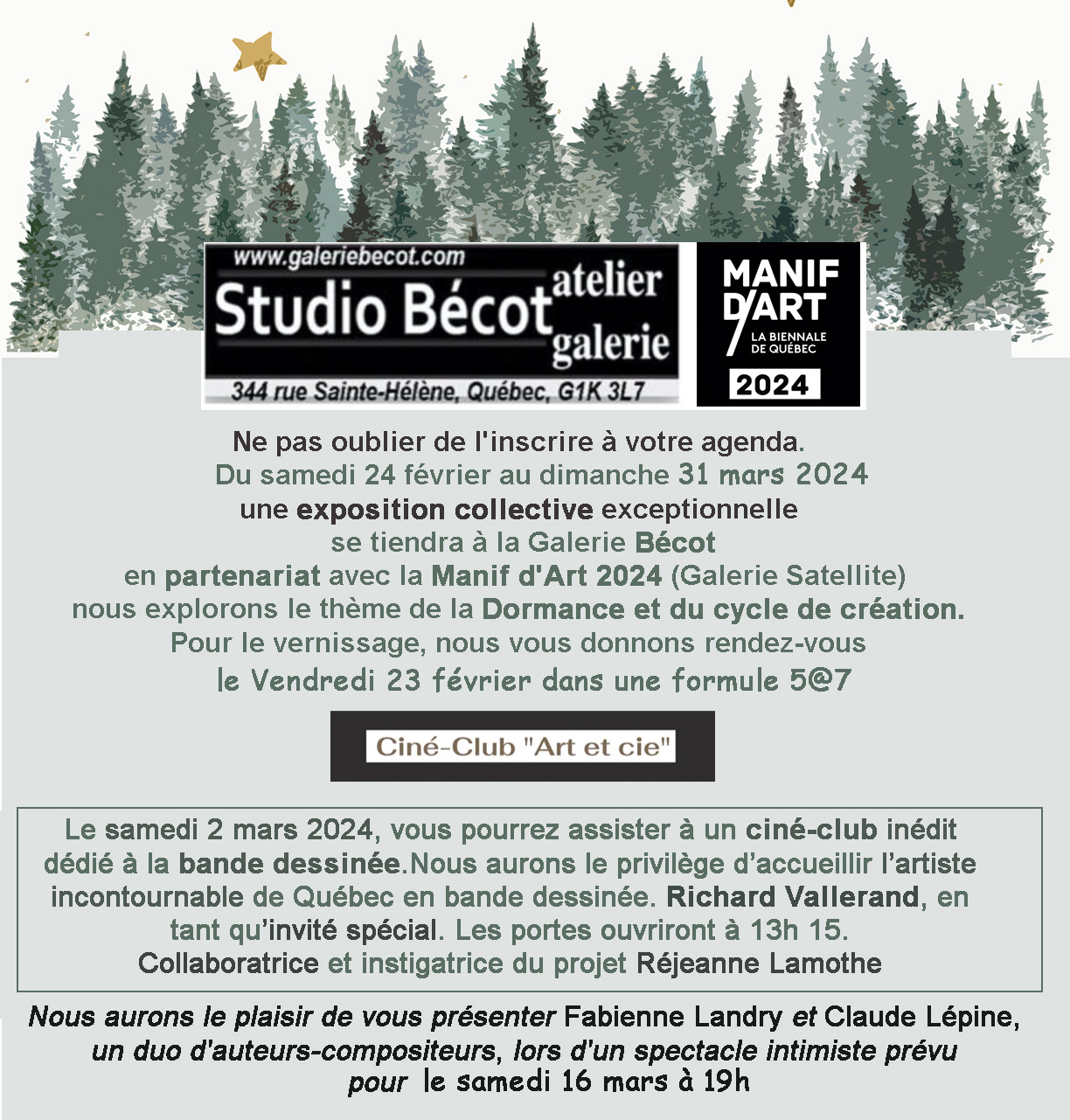 www.galeriebecot.com
Studio Bécot atelier galerie
344 rue Sainte-Hélène, Québec, G1K 3L7

MANIF D'ART
LA BIENNALE DE QUÉBEC
2024

Ne pas oublier de l'inscrire à votre agenda.
Du samedi 24 février au dimanche 31 mars 2024
une exposition collective exceptionnelle
se tiendra à la Galerie Bécot
en partenariat avec la Manif d'Art 2024 (Galerie Satellite)
nous explorons le thème de la Dormance et du cycle de création.
Pour le vernissage, nous vous donnons rendez-vous
le Vendredi 23 février dans une formule 5@7

Ciné-Club "Art et cie"

Le samedi 2 mars 2024, vous pourrez assister à un ciné-club inédit dédié à la bande dessinée.Nous aurons le privilège d'accueillir l'artiste incontournable de Québec en bande dessinée. Richard Vallerand, en tant qu'invité spécial. Les portes ouvriront à 13h 15.
Collaboratrice et instigatrice du projet Réjeanne Lamothe

Nous aurons le plaisir de vous présenter Fabienne Landry et Claude Lépine, un duo d'auteurs-compositeurs, lors d'un spectacle intimiste prévu pour le samedi 16 mars à 19h